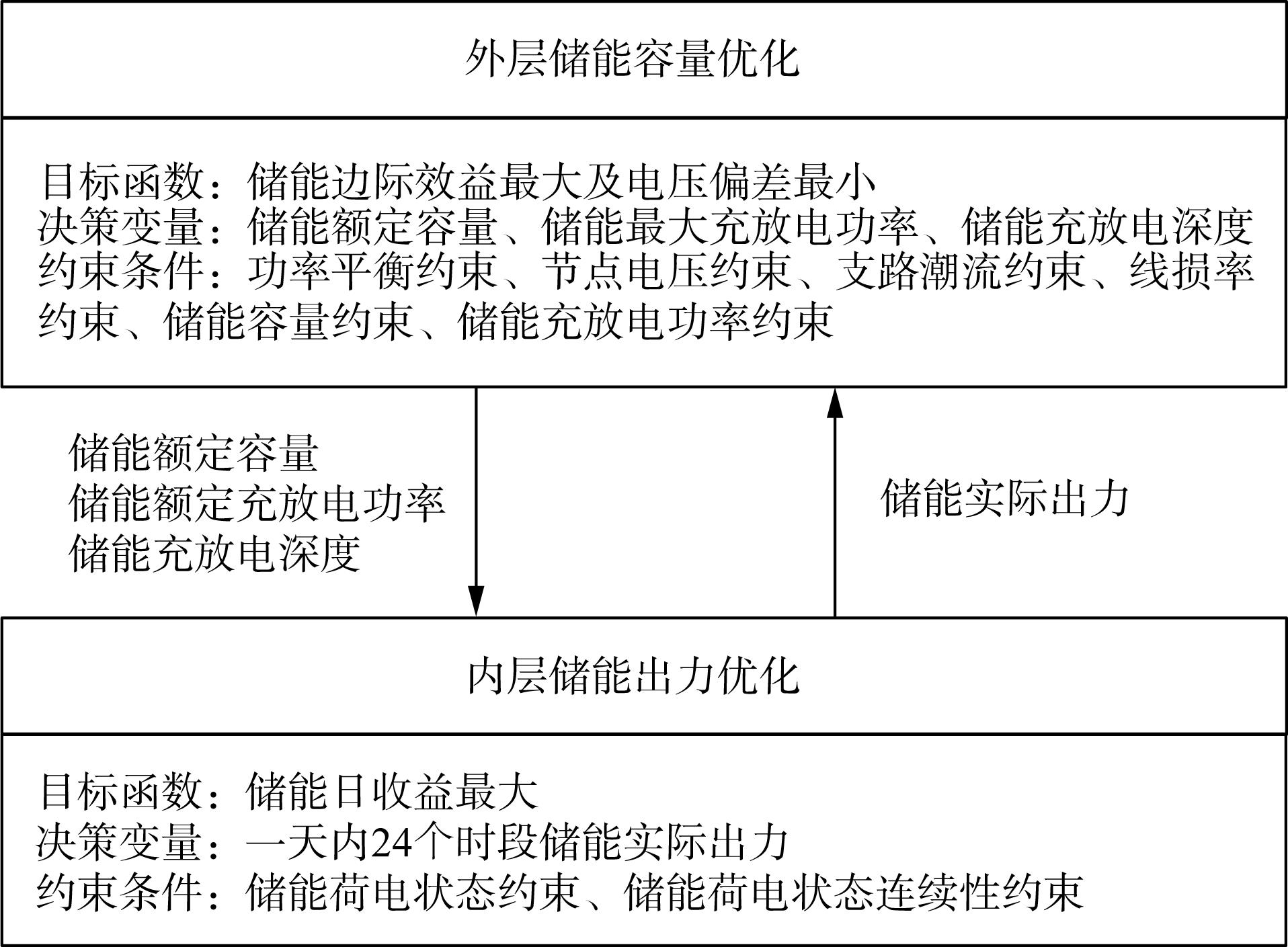 外层储能容量优化

目标函数：储能边际效益最大及电压偏差最小
决策变量：储能额定容量、储能最大充放电功率、储能充放电深度
约束条件：功率平衡约束、节点电压约束、支路潮流约束、线损率约束、储能容量约束、储能充放电功率约束

储能额定容量
储能额定充放电功率
储能充放电深度

储能实际出力

内层储能出力优化

目标函数：储能日收益最大
决策变量：一天内24个时段储能实际出力
约束条件：储能荷电状态约束、储能荷电状态连续性约束